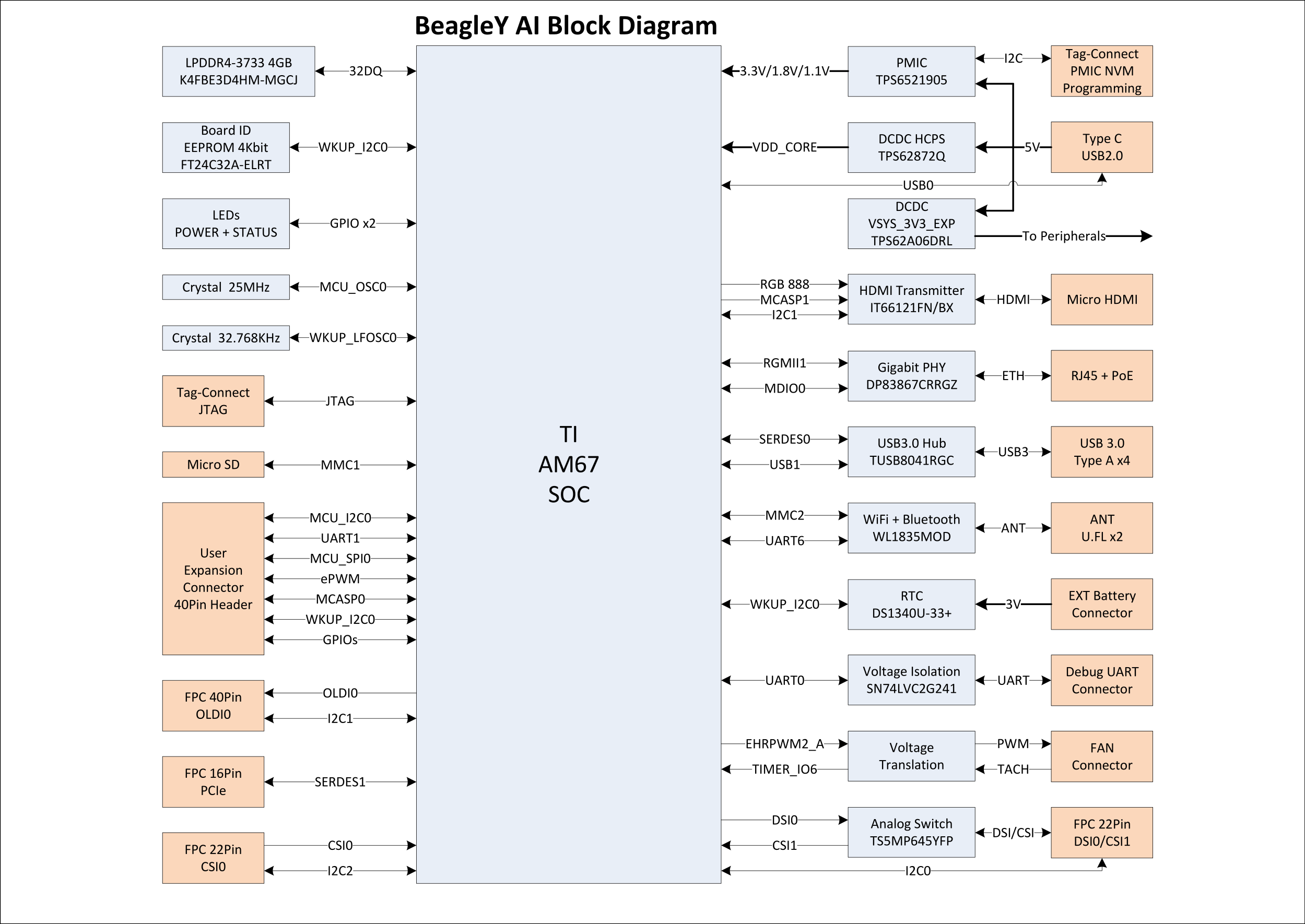 BeagleY AI Block Diagram

LPDDR4-3733 4GB
K4FBE3D4HM-MGCJ

32DQ

Board ID
EEPROM 4Kbit
FT24C32A-ELRT

WKUP_I2C0

LEDs
POWER + STATUS

GPIO x2

Crystal 25MHz

MCU_OSC0

Crystal 32.768KHz

WKUP_LFOSC0

Tag-Connect
JTAG

JTAG

Micro SD

MMC1

User
Expansion
Connector
40Pin Header

MCU_I2C0
UART1
MCU_SPI0
ePWM
MCASP0
WKUP_I2C0
GPIOs

FPC 40Pin
OLDI0

OLDI0
I2C1

FPC 16Pin
PCIe

SERDES1

FPC 22Pin
CSI0

CSI0
I2C2

TI
AM67
SOC

3.3V/1.8V/1.1V

PMIC
TPS6521905

I2C

Tag-Connect
PMIC NVM
Programming

VDD_CORE

DCDC HCPS
TPS62872Q

5V

Type C
USB2.0

USB0

DCDC
VSYS_3V3_EXP
TPS62A06DRL

To Peripherals

RGB 888
MCASP1
I2C1

HDMI Transmitter
IT66121FN/BX

HDMI

Micro HDMI

RGMII1
MDIO0

Gigabit PHY
DP83867CRRGZ

ETH

RJ45 + PoE

SERDES0
USB1

USB3.0 Hub
TUSB8041RGC

USB3

USB 3.0
Type A x4

MMC2
UART6

WiFi + Bluetooth
WL1835MOD

ANT

ANT
U.FL x2

WKUP_I2C0

RTC
DS1340U-33+

3V

EXT Battery
Connector

UART0

Voltage Isolation
SN74LVC2G241

UART

Debug UART
Connector

EHRPWM2_A
TIMER_IO6

Voltage
Translation

PWM
TACH

FAN
Connector

DSI0
CSI1

Analog Switch
TS5MP645YFP

DSI/CSI

FPC 22Pin
DSI0/CSI1

I2C0